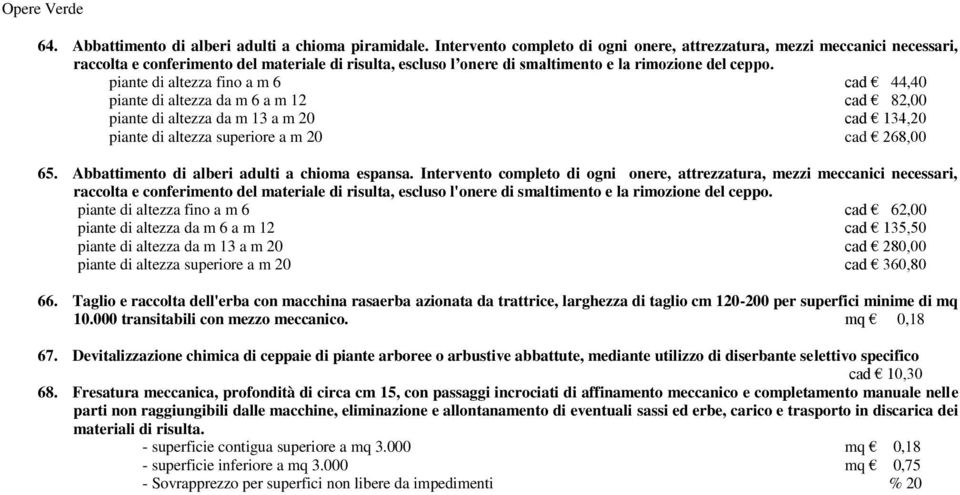 Opere Verde

64. Abbattimento di alberi adulti a chioma piramidale. Intervento completo di ogni onere, attrezzatura, mezzi meccanici necessari, raccolta e conferimento del materiale di risulta, escluso l'onere di smaltimento e la rimozione del ceppo.

piante di altezza fino a m 6 cad € 44,40
piante di altezza da m 6 a m 12 cad € 82,00
piante di altezza da m 13 a m 20 cad € 134,20
piante di altezza superiore a m 20 cad € 268,00

65. Abbattimento di alberi adulti a chioma espansa. Intervento completo di ogni onere, attrezzatura, mezzi meccanici necessari, raccolta e conferimento del materiale di risulta, escluso l'onere di smaltimento e la rimozione del ceppo.

piante di altezza fino a m 6 cad € 62,00
piante di altezza da m 6 a m 12 cad € 135,50
piante di altezza da m 13 a m 20 cad € 280,00
piante di altezza superiore a m 20 cad € 360,80

66. Taglio e raccolta dell'erba con macchina rasaerba azionata da trattrice, larghezza di taglio cm 120-200 per superfici minime di mq 10.000 transitabili con mezzo meccanico. mq € 0,18

67. Devitalizzazione chimica di ceppaie di piante arboree o arbustive abbattute, mediante utilizzo di diserbante selettivo specifico cad € 10,30

68. Fresatura meccanica, profondità di circa cm 15, con passaggi incrociati di affinamento meccanico e completamento manuale nelle parti non raggiungibili dalle macchine, eliminazione e allontanamento di eventuali sassi ed erbe, carico e trasporto in discarica dei materiali di risulta.

- superficie contigua superiore a mq 3.000 mq € 0,18
- superficie inferiore a mq 3.000 mq € 0,75
- Sovrapprezzo per superfici non libere da impedimenti % 20